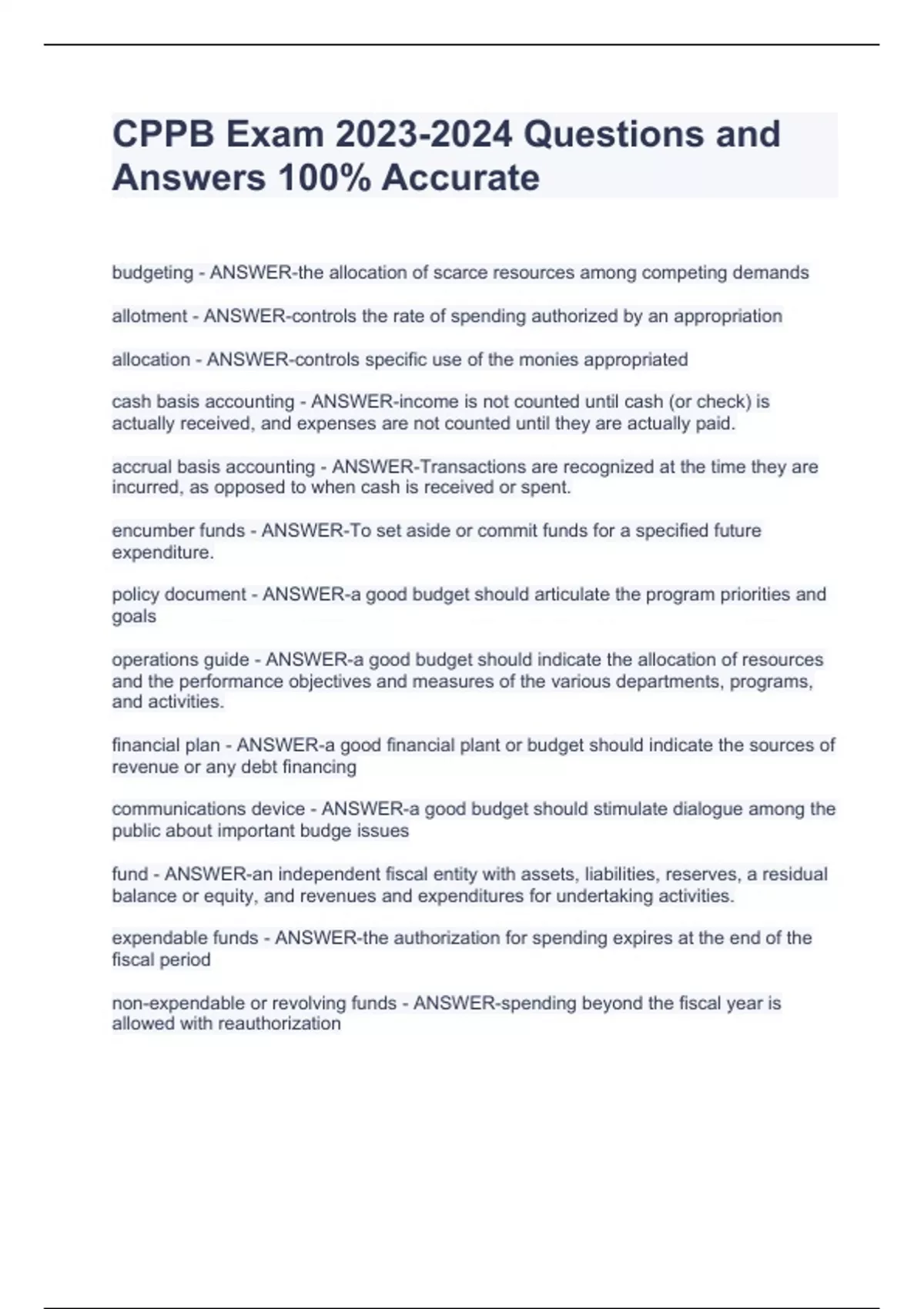 CPPB Exam 2023-2024 Questions and Answers 100% Accurate

budgeting - ANSWER-the allocation of scarce resources among competing demands

allotment - ANSWER-controls the rate of spending authorized by an appropriation

allocation - ANSWER-controls specific use of the monies appropriated

cash basis accounting - ANSWER-income is not counted until cash (or check) is actually received, and expenses are not counted until they are actually paid.

accrual basis accounting - ANSWER-Transactions are recognized at the time they are incurred, as opposed to when cash is received or spent.

encumber funds - ANSWER-To set aside or commit funds for a specified future expenditure.

policy document - ANSWER-a good budget should articulate the program priorities and goals

operations guide - ANSWER-a good budget should indicate the allocation of resources and the performance objectives and measures of the various departments, programs, and activities.

financial plan - ANSWER-a good financial plant or budget should indicate the sources of revenue or any debt financing

communications device - ANSWER-a good budget should stimulate dialogue among the public about important budge issues

fund - ANSWER-an independent fiscal entity with assets, liabilities, reserves, a residual balance or equity, and revenues and expenditures for undertaking activities.

expendable funds - ANSWER-the authorization for spending expires at the end of the fiscal period

non-expendable or revolving funds - ANSWER-spending beyond the fiscal year is allowed with reauthorization